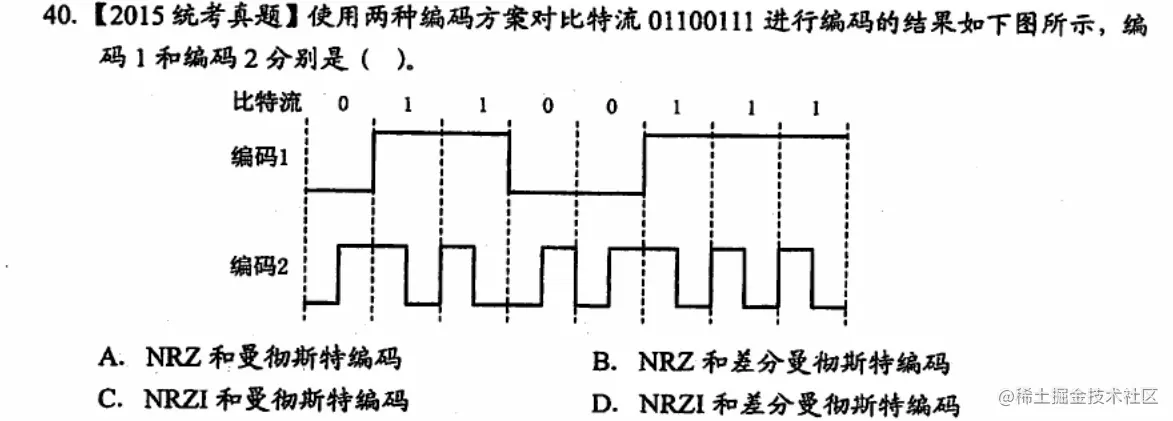 40.【2015统考真题】使用两种编码方案对比特流01100111进行编码的结果如下图所示，编码1和编码2分别是（ ）。

比特流 0 1 1 0 0 1 1 1

编码1

编码2

A. NRZ和曼彻斯特编码 B. NRZ和差分曼彻斯特编码
C. NRZI和曼彻斯特编码 D. NRZI和差分曼彻斯特编码

@稀土掘金技术社区